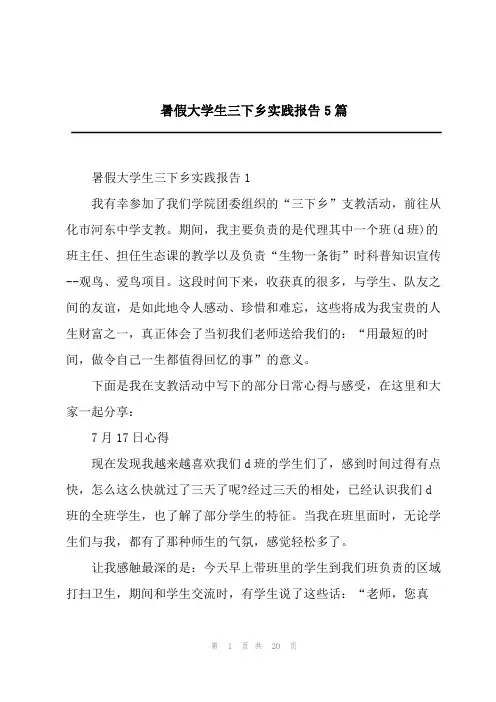 暑假大学生三下乡实践报告5篇

暑假大学生三下乡实践报告1

我有幸参加了我们学院团委组织的“三下乡”支教活动，前往从化市河东中学支教。期间，我主要负责的是代理其中一个班(d班)的班主任、担任生态课的教学以及负责“生物一条街”时科普知识宣传--观鸟、爱鸟项目。这段时间下来，收获真的很多，与学生、队友之间的友谊，是如此地令人感动、珍惜和难忘，这些将成为我宝贵的人生财富之一，真正体会了当初我们老师送给我们的：“用最短的时间，做令自己一生都值得回忆的事”的意义。

下面是我在支教活动中写下的部分日常心得与感受，在这里和大家一起分享：

7月17日心得

现在发现我越来越喜欢我们d班的学生们了，感到时间过得有点快，怎么这么快就过了三天了呢?经过三天的相处，已经认识我们d班的全班学生，也了解了部分学生的特征。当我在班里面时，无论学生们与我，都有了那种师生的气氛，感觉轻松多了。

让我感触最深的是：今天早上带班里的学生到我们班负责的区域打扫卫生，期间和学生交流时，有学生说了这些话：“老师，您真

第 1 页 共 20 页